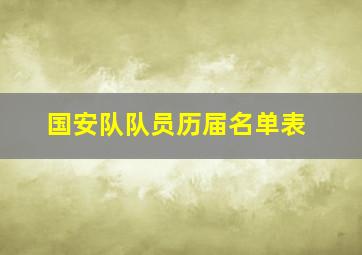 国安队队员历届名单表